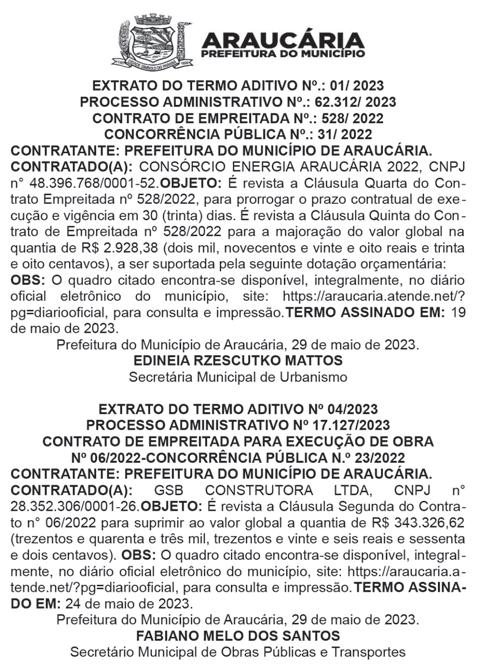 ARAUCÁRIA
PREFEITURA DO MUNICÍPIO

EXTRATO DO TERMO ADITIVO Nº.: 01/ 2023
PROCESSO ADMINISTRATIVO Nº.: 62.312/ 2023
CONTRATO DE EMPREITADA Nº.: 528/ 2022
CONCORRÊNCIA PÚBLICA Nº.: 31/ 2022
CONTRATANTE: PREFEITURA DO MUNICÍPIO DE ARAUCÁRIA.
CONTRATADO(A): CONSÓRCIO ENERGIA ARAUCÁRIA 2022, CNPJ n° 48.396.768/0001-52.OBJETO: É revista a Cláusula Quarta do Contrato Empreitada nº 528/2022, para prorrogar o prazo contratual de execução e vigência em 30 (trinta) dias. É revista a Cláusula Quinta do Contrato de Empreitada nº 528/2022 para a majoração do valor global na quantia de R$ 2.928,38 (dois mil, novecentos e vinte e oito reais e trinta e oito centavos), a ser suportada pela seguinte dotação orçamentária: OBS: O quadro citado encontra-se disponível, integralmente, no diário oficial eletrônico do município, site: https://araucaria.atende.net/?pg=diariooficial, para consulta e impressão.TERMO ASSINADO EM: 19 de maio de 2023.
Prefeitura do Município de Araucária, 29 de maio de 2023.
EDINEIA RZESCUTKO MATTOS
Secretária Municipal de Urbanismo

EXTRATO DO TERMO ADITIVO Nº 04/2023
PROCESSO ADMINISTRATIVO Nº 17.127/2023
CONTRATO DE EMPREITADA PARA EXECUÇÃO DE OBRA Nº 06/2022-CONCORRÊNCIA PÚBLICA N.º 23/2022
CONTRATANTE: PREFEITURA DO MUNICÍPIO DE ARAUCÁRIA.
CONTRATADO(A): GSB CONSTRUTORA LTDA, CNPJ n° 28.352.306/0001-26.OBJETO: É revista a Cláusula Segunda do Contrato n° 06/2022 para suprimir ao valor global a quantia de R$ 343.326,62 (trezentos e quarenta e três mil, trezentos e vinte e seis reais e sessenta e dois centavos). OBS: O quadro citado encontra-se disponível, integralmente, no diário oficial eletrônico do município, site: https://araucaria.atende.net/?pg=diariooficial, para consulta e impressão.TERMO ASSINADO EM: 24 de maio de 2023.
Prefeitura do Município de Araucária, 29 de maio de 2023.
FABIANO MELO DOS SANTOS
Secretário Municipal de Obras Públicas e Transportes